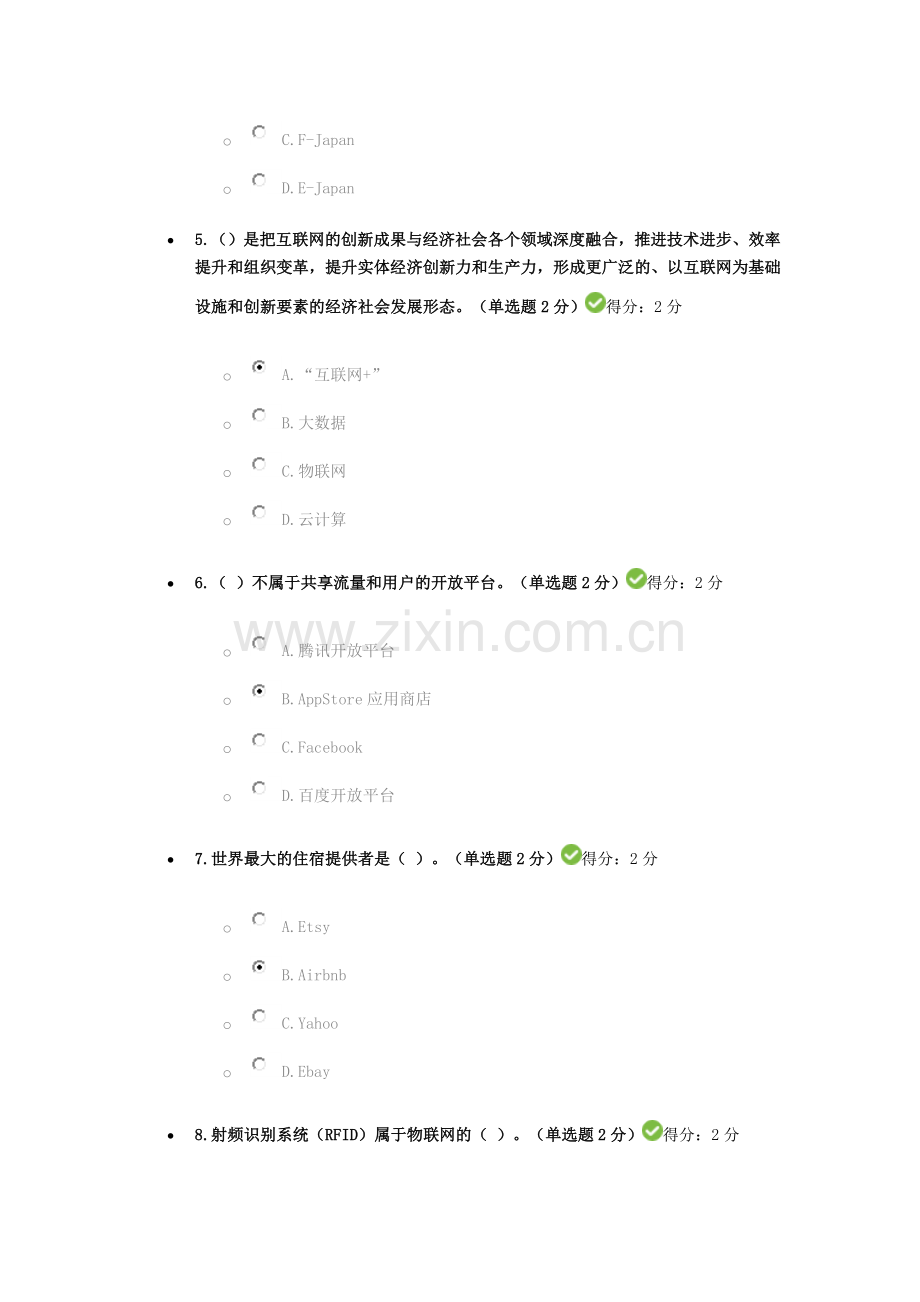 C.F-Japan

D.E-Japan

5.（）是把互联网的创新成果与经济社会各个领域深度融合，推进技术进步、效率提升和组织变革，提升实体经济创新力和生产力，形成更广泛的、以互联网为基础设施和创新要素的经济社会发展形态。（单选题 2 分）得分：2 分

A.“互联网+”

B.大数据

C.物联网

D.云计算

6.（ ）不属于共享流量和用户的开放平台。（单选题 2 分）得分：2 分

www.zixin.com.cn

A.腾讯开放平台

B.AppStore 应用商店

C.Facebook

D.百度开放平台

7.世界最大的住宿提供者是（ ）。（单选题 2 分）得分：2 分

A.Etsy

B.Airbnb

C.Yahoo

D.Ebay

8.射频识别系统（RFID）属于物联网的（ ）。（单选题 2 分）得分：2 分